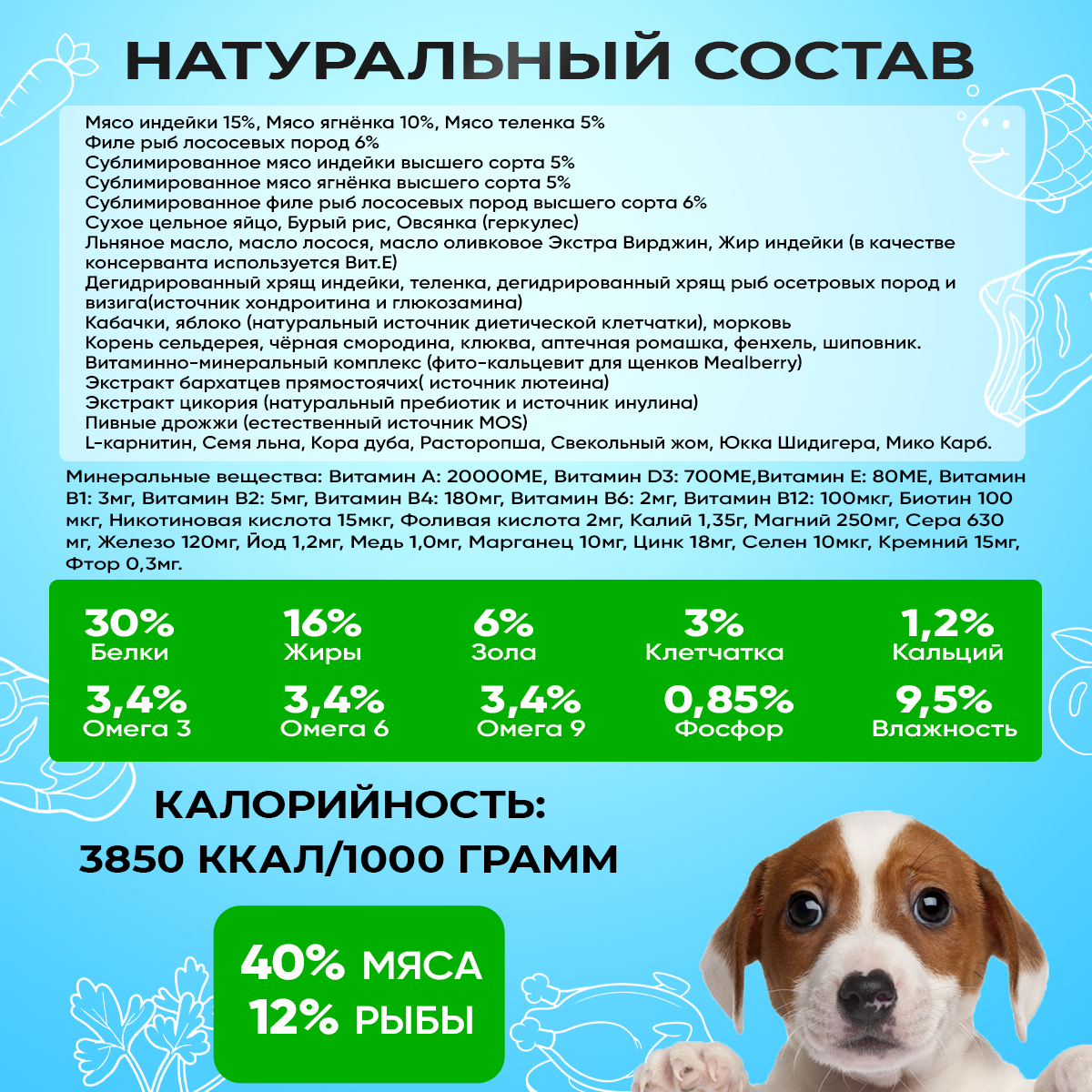 НАТУРАЛЬНЫЙ СОСТАВ

Мясо индейки 15%, Мясо ягнёнка 10%, Мясо теленка 5%
Филе рыб лососевых пород 6%
Сублимированное мясо индейки высшего сорта 5%
Сублимированное мясо ягнёнка высшего сорта 5%
Сублимированное филе рыб лососевых пород высшего сорта 6%
Сухое цельное яйцо, Бурый рис, Овсянка (геркулес)
Льняное масло, масло лосося, масло оливковое Экстра Вирджин, Жир индейки (в качестве консерванта используется Вит.Е)
Дегидрированный хрящ индейки, теленка, дегидрированный хрящ рыб осетровых пород и визига(источник хондроитина и глюкозамина)
Кабачки, яблоко (натуральный источник диетической клетчатки), морковь
Корень сельдерея, чёрная смородина, клюква, аптечная ромашка, фенхель, шиповник.
Витаминно-минеральный комплекс (фито-кальцевит для щенков Mealberry)
Экстракт бархатцев прямостоячих( источник лютеина)
Экстракт цикория (натуральный пребиотик и источник инулина)
Пивные дрожжи (естественный источник MOS)
L-карнитин, Семя льна, Кора дуба, Расторопша, Свекольный жом, Юкка Шидигера, Мико Карб.

Минеральные вещества: Витамин А: 20000МЕ, Витамин D3: 700МЕ,Витамин Е: 80МЕ, Витамин В1: 3мг, Витамин В2: 5мг, Витамин В4: 180мг, Витамин В6: 2мг, Витамин В12: 100мкг, Биотин 100 мкг, Никотиновая кислота 15мкг, Фоливая кислота 2мг, Калий 1,35г, Магний 250мг, Сера 630 мг, Железо 120мг, Йод 1,2мг, Медь 1,0мг, Марганец 10мг, Цинк 18мг, Селен 10мкг, Кремний 15мг, Фтор 0,3мг.

30% Белки
16% Жиры
6% Зола
3% Клетчатка
1,2% Кальций
3,4% Омега 3
3,4% Омега 6
3,4% Омега 9
0,85% Фосфор
9,5% Влажность

КАЛОРИЙНОСТЬ:
3850 ККАЛ/1000 ГРАММ

40% МЯСА
12% РЫБЫ